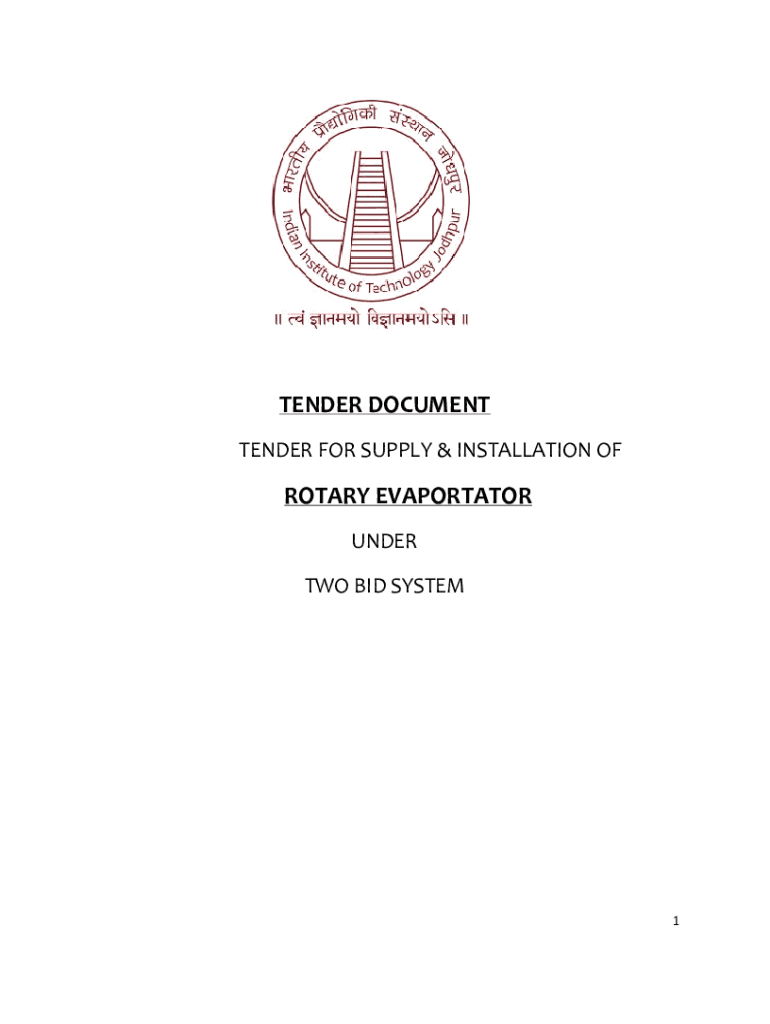 भारतीय प्रौद्योगिकी संस्थान जोधपुर
Indian Institute of Technology Jodhpur
॥ त्वं ज्ञानमयो विज्ञानमयोऽसि ॥

TENDER DOCUMENT

TENDER FOR SUPPLY & INSTALLATION OF

ROTARY EVAPORTATOR

UNDER

TWO BID SYSTEM

1